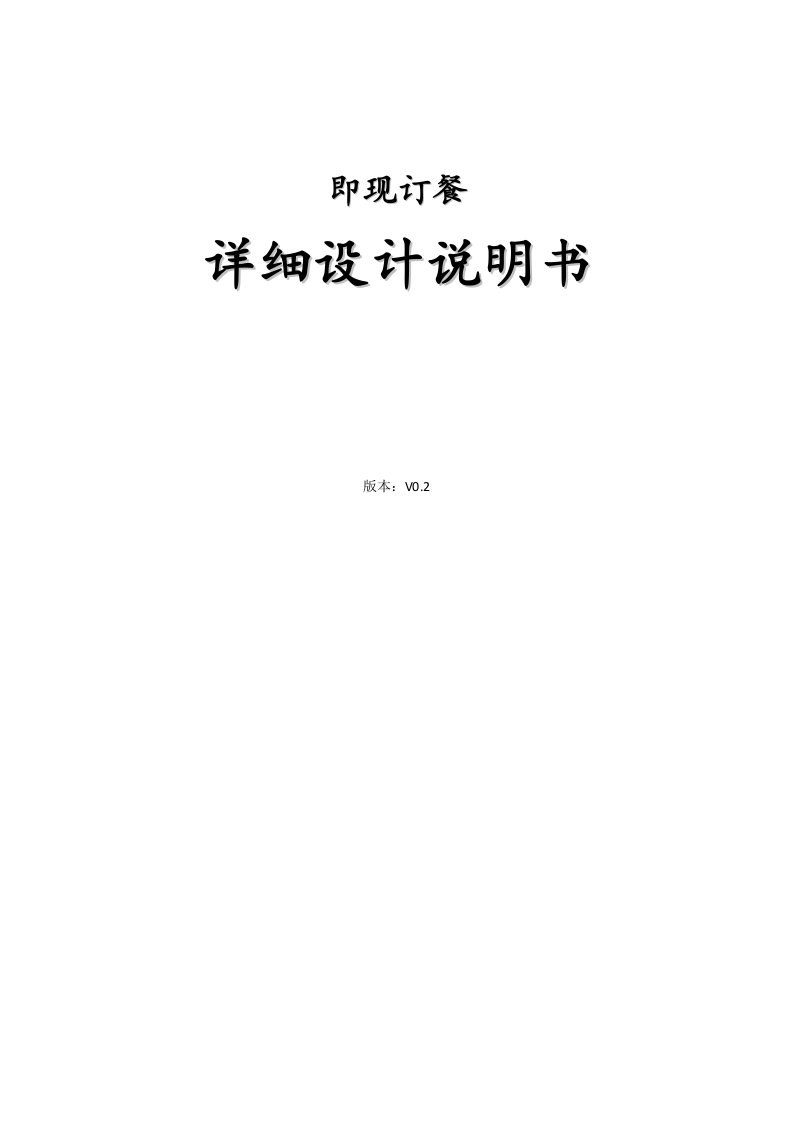 即现订餐

详细设计说明书

版本：V0.2